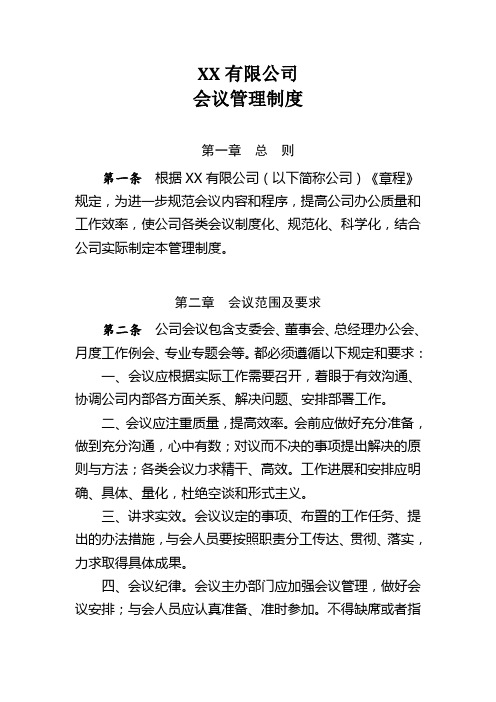 XX 有限公司
会议管理制度

第一章　总　则

第一条　根据 XX 有限公司（以下简称公司）《章程》规定，为进一步规范会议内容和程序，提高公司办公质量和工作效率，使公司各类会议制度化、规范化、科学化，结合公司实际制定本管理制度。

第二章　会议范围及要求

第二条　公司会议包含支委会、董事会、总经理办公会、月度工作例会、专业专题会等。都必须遵循以下规定和要求：

一、会议应根据实际工作需要召开，着眼于有效沟通、协调公司内部各方面关系、解决问题、安排部署工作。

二、会议应注重质量，提高效率。会前应做好充分准备，做到充分沟通，心中有数；对议而不决的事项提出解决的原则与方法；各类会议力求精干、高效。工作进展和安排应明确、具体、量化，杜绝空谈和形式主义。

三、讲求实效。会议议定的事项、布置的工作任务、提出的办法措施，与会人员要按照职责分工传达、贯彻、落实，力求取得具体成果。

四、会议纪律。会议主办部门应加强会议管理，做好会议安排；与会人员应认真准备、准时参加。不得缺席或者指